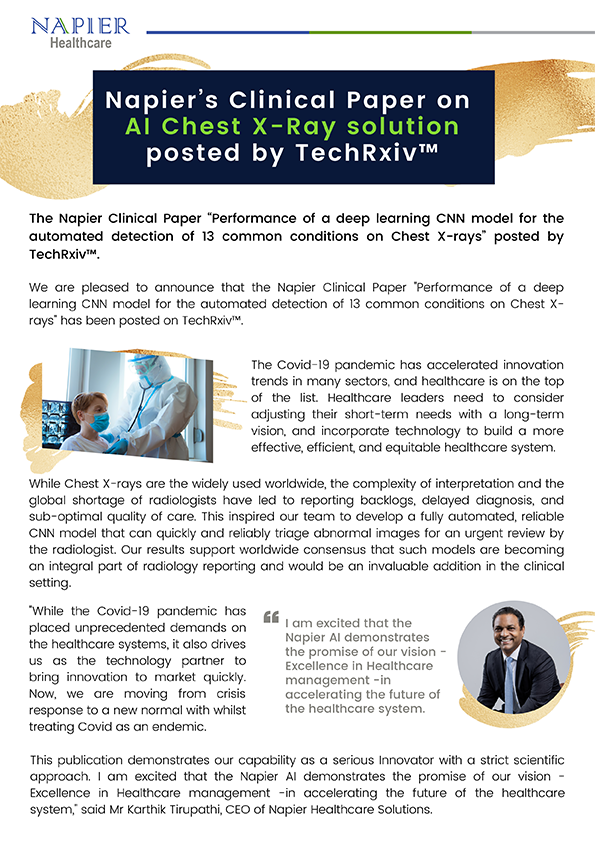 NAPIER Healthcare

Napier's Clinical Paper on AI Chest X-Ray solution posted by TechRxiv™

The Napier Clinical Paper "Performance of a deep learning CNN model for the automated detection of 13 common conditions on Chest X-rays" posted by TechRxiv™.

We are pleased to announce that the Napier Clinical Paper "Performance of a deep learning CNN model for the automated detection of 13 common conditions on Chest X-rays" has been posted on TechRxiv™.

The Covid-19 pandemic has accelerated innovation trends in many sectors, and healthcare is on the top of the list. Healthcare leaders need to consider adjusting their short-term needs with a long-term vision, and incorporate technology to build a more effective, efficient, and equitable healthcare system.

While Chest X-rays are the widely used worldwide, the complexity of interpretation and the global shortage of radiologists have led to reporting backlogs, delayed diagnosis, and sub-optimal quality of care. This inspired our team to develop a fully automated, reliable CNN model that can quickly and reliably triage abnormal images for an urgent review by the radiologist. Our results support worldwide consensus that such models are becoming an integral part of radiology reporting and would be an invaluable addition in the clinical setting.

"While the Covid-19 pandemic has placed unprecedented demands on the healthcare systems, it also drives us as the technology partner to bring innovation to market quickly. Now, we are moving from crisis response to a new normal with whilst treating Covid as an endemic.

I am excited that the Napier AI demonstrates the promise of our vision - Excellence in Healthcare management -in accelerating the future of the healthcare system.

This publication demonstrates our capability as a serious Innovator with a strict scientific approach. I am excited that the Napier AI demonstrates the promise of our vision - Excellence in Healthcare management -in accelerating the future of the healthcare system," said Mr Karthik Tirupathi, CEO of Napier Healthcare Solutions.